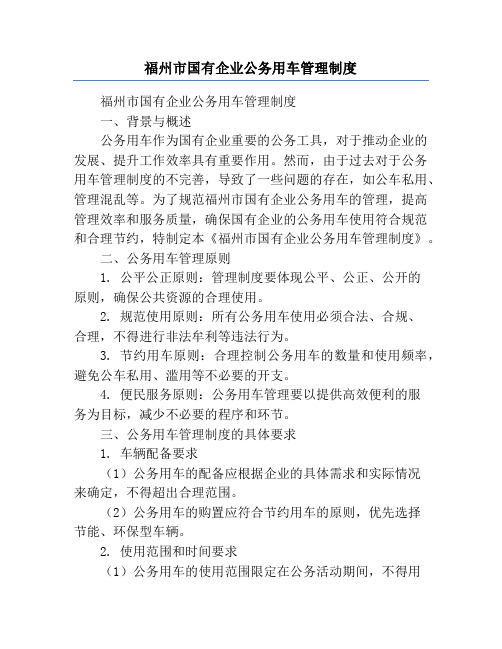 福州市国有企业公务用车管理制度

福州市国有企业公务用车管理制度

一、背景与概述

公务用车作为国有企业重要的公务工具，对于推动企业的发展、提升工作效率具有重要作用。然而，由于过去对于公务用车管理制度的不完善，导致了一些问题的存在，如公车私用、管理混乱等。为了规范福州市国有企业公务用车的管理，提高管理效率和服务质量，确保国有企业的公务用车使用符合规范和合理节约，特制定本《福州市国有企业公务用车管理制度》。

二、公务用车管理原则

1. 公平公正原则：管理制度要体现公平、公正、公开的原则，确保公共资源的合理使用。

2. 规范使用原则：所有公务用车使用必须合法、合规、合理，不得进行非法牟利等违法行为。

3. 节约用车原则：合理控制公务用车的数量和使用频率，避免公车私用、滥用等不必要的开支。

4. 便民服务原则：公务用车管理要以提供高效便利的服务为目标，减少不必要的程序和环节。

三、公务用车管理制度的具体要求

1. 车辆配备要求

（1）公务用车的配备应根据企业的具体需求和实际情况来确定，不得超出合理范围。

（2）公务用车的购置应符合节约用车的原则，优先选择节能、环保型车辆。

2. 使用范围和时间要求

（1）公务用车的使用范围限定在公务活动期间，不得用